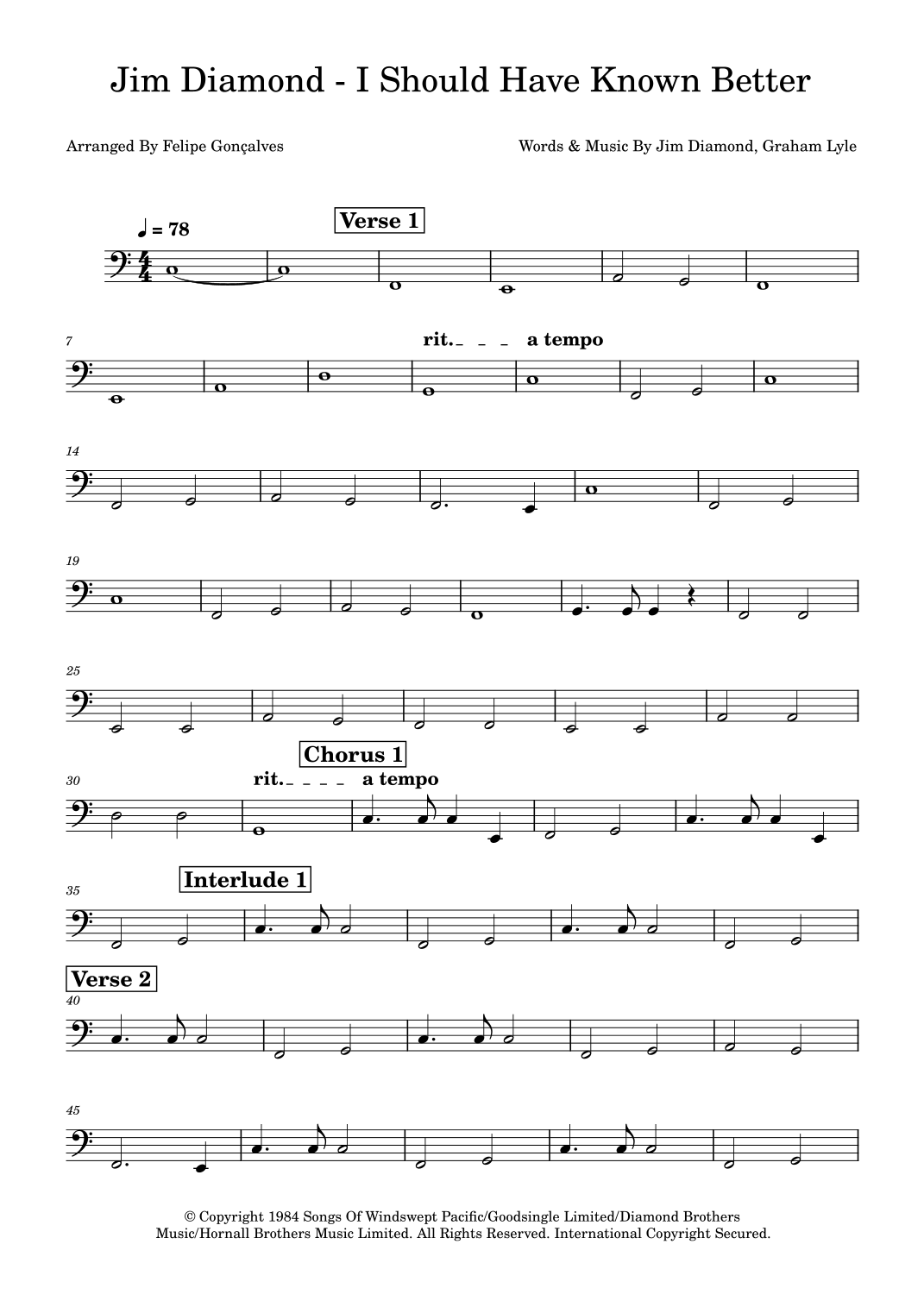 Jim Diamond - I Should Have Known Better

Arranged By Felipe Gonçalves

Words & Music By Jim Diamond, Graham Lyle

♩ = 78

Verse 1

7

rit. a tempo

14

19

25

Chorus 1

30

rit. a tempo

Interlude 1

35

Verse 2

40

45

© Copyright 1984 Songs Of Windswept Pacific/Goodsingle Limited/Diamond Brothers Music/Hornall Brothers Music Limited. All Rights Reserved. International Copyright Secured.